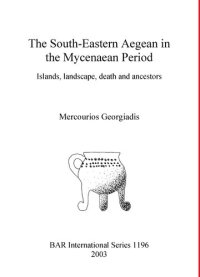 The South-Eastern Aegean in the Mycenaean Period

Islands, landscape, death and ancestors

Mercourios Georgiadis

BAR International Series 1196
2003